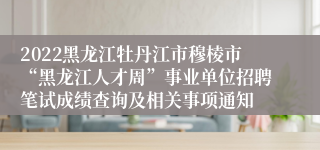 2022黑龙江牡丹江市穆棱市“黑龙江人才周”事业单位招聘笔试成绩查询及相关事项通知